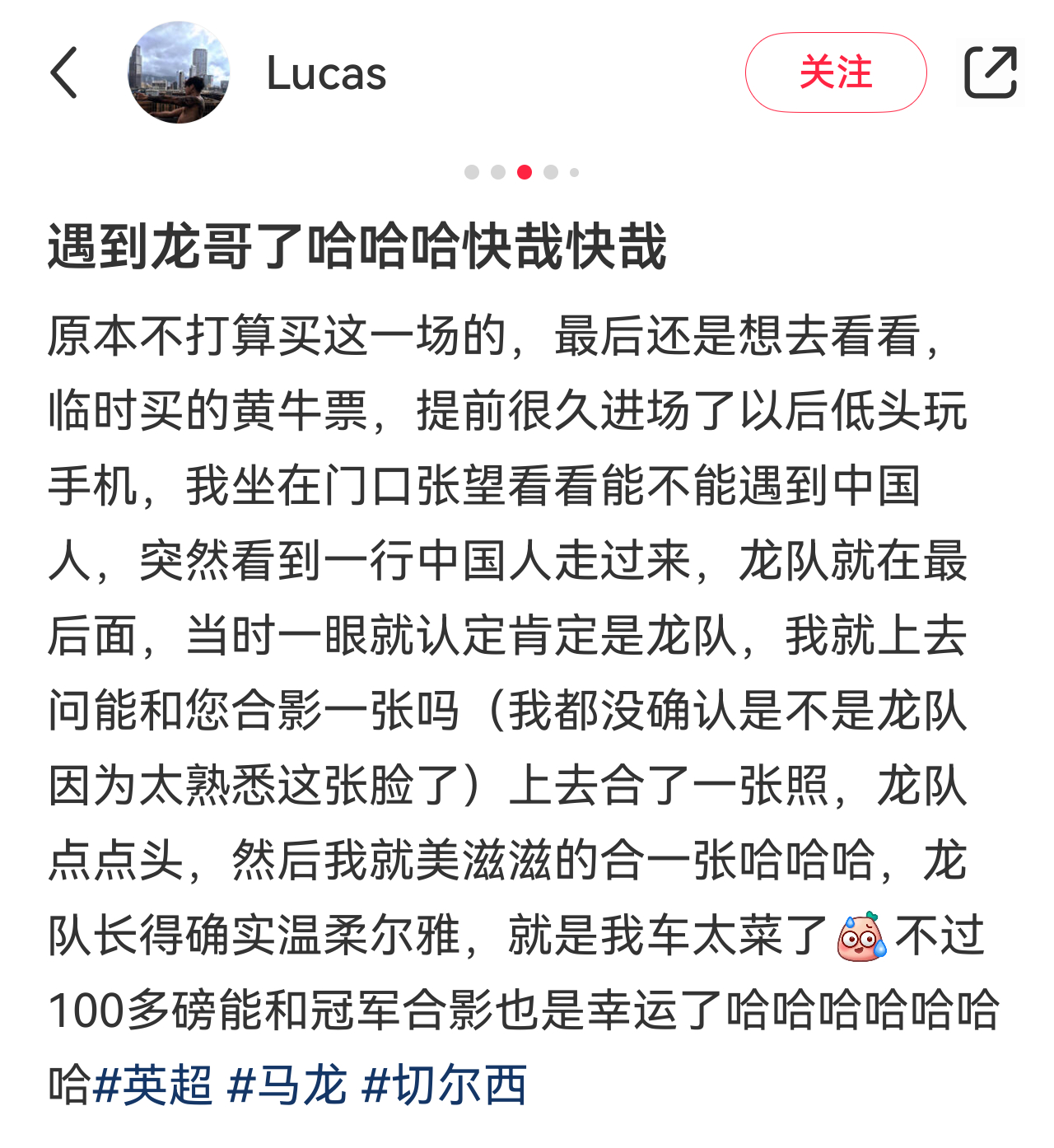 Lucas

关注

遇到龙哥了哈哈哈快哉快哉

原本不打算买这一场的，最后还是想去看看，临时买的黄牛票，提前很久进场了以后低头玩手机，我坐在门口张望看看能不能遇到中国人，突然看到一行中国人走过来，龙队就在最后面，当时一眼就认定肯定是龙队，我就上去问能和您合影一张吗（我都没确认是不是龙队因为太熟悉这张脸了）上去合了一张照，龙队点点头，然后我就美滋滋的合一张哈哈哈，龙队长得确实温柔尔雅，就是我车太菜了不过100多磅能和冠军合影也是幸运了哈哈哈哈哈哈哈#英超 #马龙 #切尔西